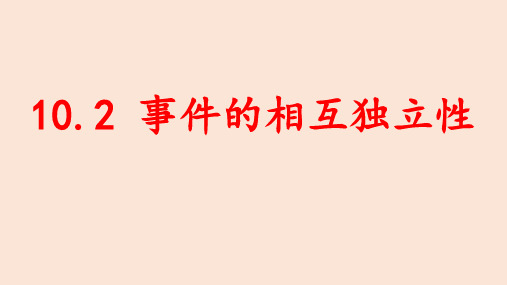 10.2 事件的相互独立性